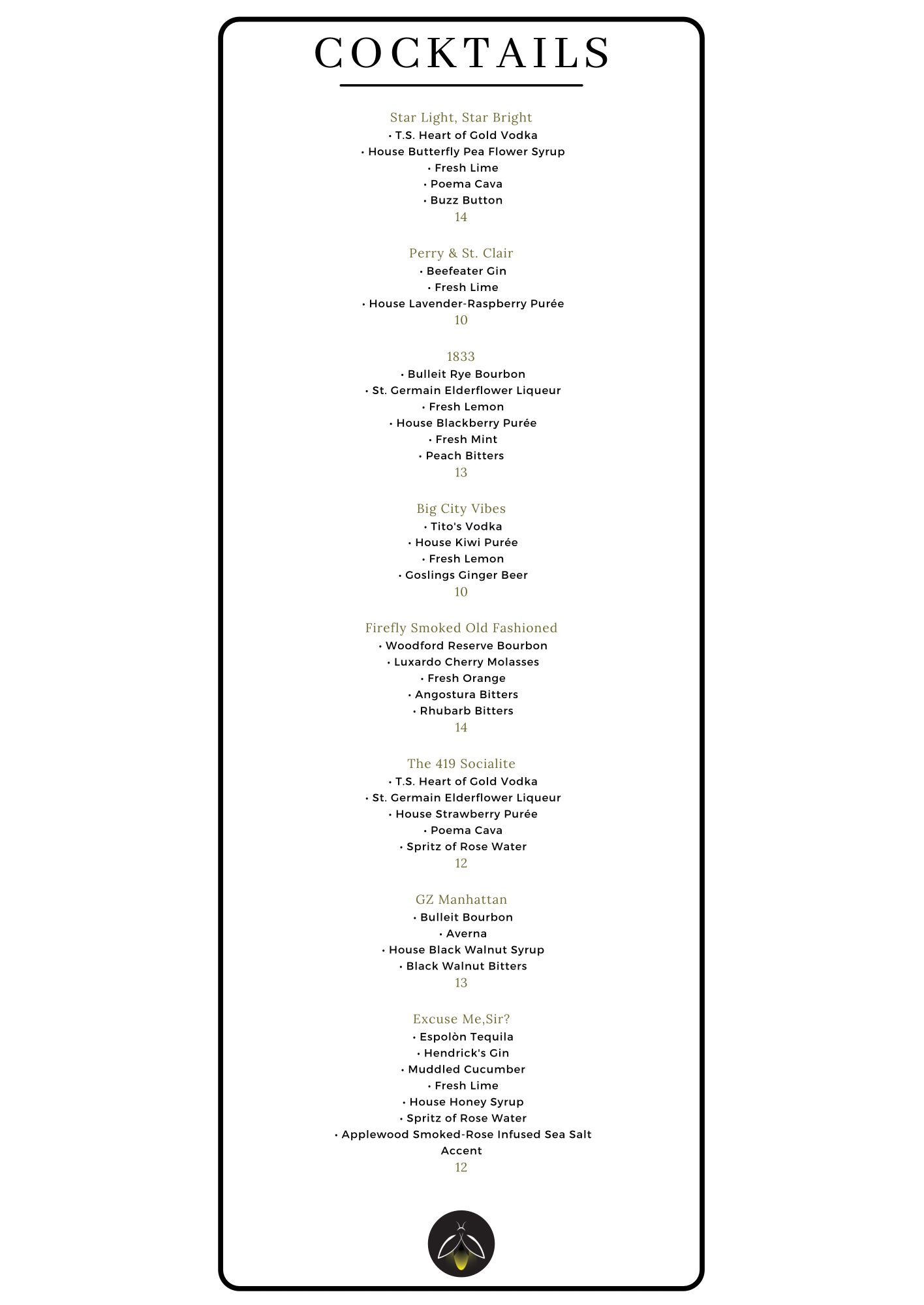 COCKTAILS

Star Light, Star Bright
• T.S. Heart of Gold Vodka
• House Butterfly Pea Flower Syrup
• Fresh Lime
• Poema Cava
• Buzz Button
14

Perry & St. Clair
• Beefeater Gin
• Fresh Lime
• House Lavender-Raspberry Purée
10

1833
• Bulleit Rye Bourbon
• St. Germain Elderflower Liqueur
• Fresh Lemon
• House Blackberry Purée
• Fresh Mint
• Peach Bitters
13

Big City Vibes
• Tito's Vodka
• House Kiwi Purée
• Fresh Lemon
• Goslings Ginger Beer
10

Firefly Smoked Old Fashioned
• Woodford Reserve Bourbon
• Luxardo Cherry Molasses
• Fresh Orange
• Angostura Bitters
• Rhubarb Bitters
14

The 419 Socialite
• T.S. Heart of Gold Vodka
• St. Germain Elderflower Liqueur
• House Strawberry Purée
• Poema Cava
• Spritz of Rose Water
12

GZ Manhattan
• Bulleit Bourbon
• Averna
• House Black Walnut Syrup
• Black Walnut Bitters
13

Excuse Me,Sir?
• Espolòn Tequila
• Hendrick's Gin
• Muddled Cucumber
• Fresh Lime
• House Honey Syrup
• Spritz of Rose Water
• Applewood Smoked-Rose Infused Sea Salt Accent
12